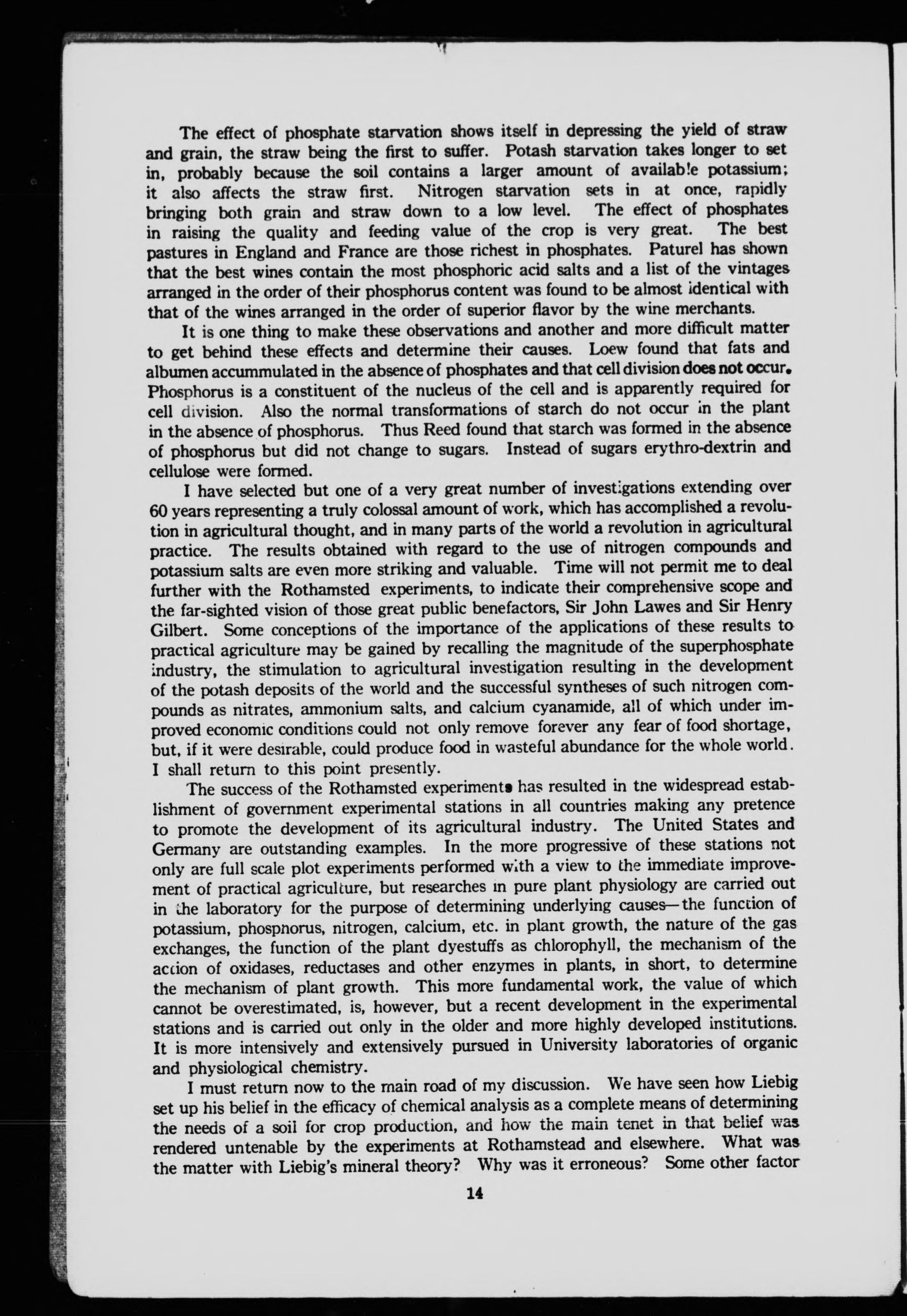 The effect of phosphate starvation shows itself in depressing the yield of straw and grain, the straw being the first to suffer. Potash starvation takes longer to set in, probably because the soil contains a larger amount of available potassium; it also affects the straw first. Nitrogen starvation sets in at once, rapidly bringing both grain and straw down to a low level. The effect of phosphates in raising the quality and feeding value of the crop is very great. The best pastures in England and France are those richest in phosphates. Paturel has shown that the best wines contain the most phosphoric acid salts and a list of the vintages arranged in the order of their phosphorus content was found to be almost identical with that of the wines arranged in the order of superior flavor by the wine merchants.

It is one thing to make these observations and another and more difficult matter to get behind these effects and determine their causes. Loew found that fats and albumen accummulated in the absence of phosphates and that cell division does not occur. Phosphorus is a constituent of the nucleus of the cell and is apparently required for cell division. Also the normal transformations of starch do not occur in the plant in the absence of phosphorus. Thus Reed found that starch was formed in the absence of phosphorus but did not change to sugars. Instead of sugars erythro-dextrin and cellulose were formed.

I have selected but one of a very great number of investigations extending over 60 years representing a truly colossal amount of work, which has accomplished a revolution in agricultural thought, and in many parts of the world a revolution in agricultural practice. The results obtained with regard to the use of nitrogen compounds and potassium salts are even more striking and valuable. Time will not permit me to deal further with the Rothamsted experiments, to indicate their comprehensive scope and the far-sighted vision of those great public benefactors, Sir John Lawes and Sir Henry Gilbert. Some conceptions of the importance of the applications of these results to practical agriculture may be gained by recalling the magnitude of the superphosphate industry, the stimulation to agricultural investigation resulting in the development of the potash deposits of the world and the successful syntheses of such nitrogen compounds as nitrates, ammonium salts, and calcium cyanamide, all of which under improved economic conditions could not only remove forever any fear of food shortage, but, if it were desirable, could produce food in wasteful abundance for the whole world. I shall return to this point presently.

The success of the Rothamsted experiments has resulted in the widespread establishment of government experimental stations in all countries making any pretence to promote the development of its agricultural industry. The United States and Germany are outstanding examples. In the more progressive of these stations not only are full scale plot experiments performed with a view to the immediate improvement of practical agriculture, but researches in pure plant physiology are carried out in the laboratory for the purpose of determining underlying causes—the function of potassium, phosphorus, nitrogen, calcium, etc. in plant growth, the nature of the gas exchanges, the function of the plant dyestuffs as chlorophyll, the mechanism of the action of oxidases, reductases and other enzymes in plants, in short, to determine the mechanism of plant growth. This more fundamental work, the value of which cannot be overestimated, is, however, but a recent development in the experimental stations and is carried out only in the older and more highly developed institutions. It is more intensively and extensively pursued in University laboratories of organic and physiological chemistry.

I must return now to the main road of my discussion. We have seen how Liebig set up his belief in the efficacy of chemical analysis as a complete means of determining the needs of a soil for crop production, and how the main tenet in that belief was rendered untenable by the experiments at Rothamstead and elsewhere. What was the matter with Liebig's mineral theory? Why was it erroneous? Some other factor

14